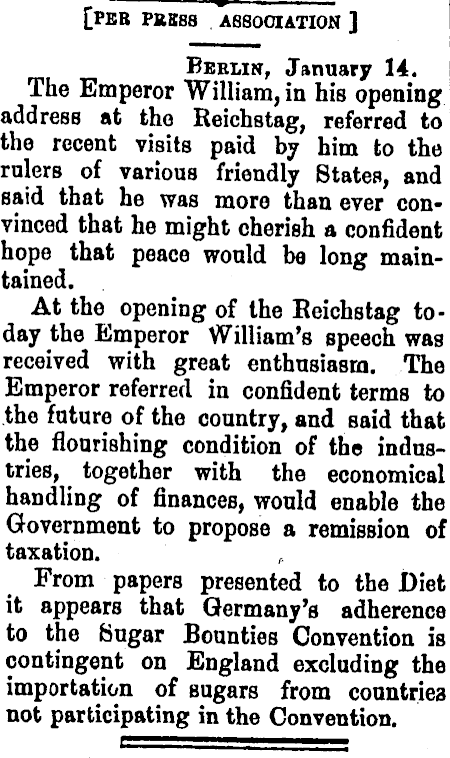 [PER PRESS ASSOCIATION ]

BERLIN, January 14.

The Emperor William, in his opening address at the Reichstag, referred to the recent visits paid by him to the rulers of various friendly States, and said that he was more than ever convinced that he might cherish a confident hope that peace would be long maintained.

At the opening of the Reichstag today the Emperor William's speech was received with great enthusiasm. The Emperor referred in confident terms to the future of the country, and said that the flourishing condition of the industries, together with the economical handling of finances, would enable the Government to propose a remission of taxation.

From papers presented to the Diet it appears that Germany's adherence to the Sugar Bounties Convention is contingent on England excluding the importation of sugars from countries not participating in the Convention.